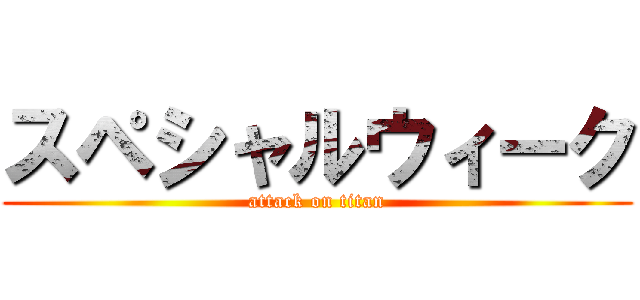 スペシャルウィーク
attack on titan